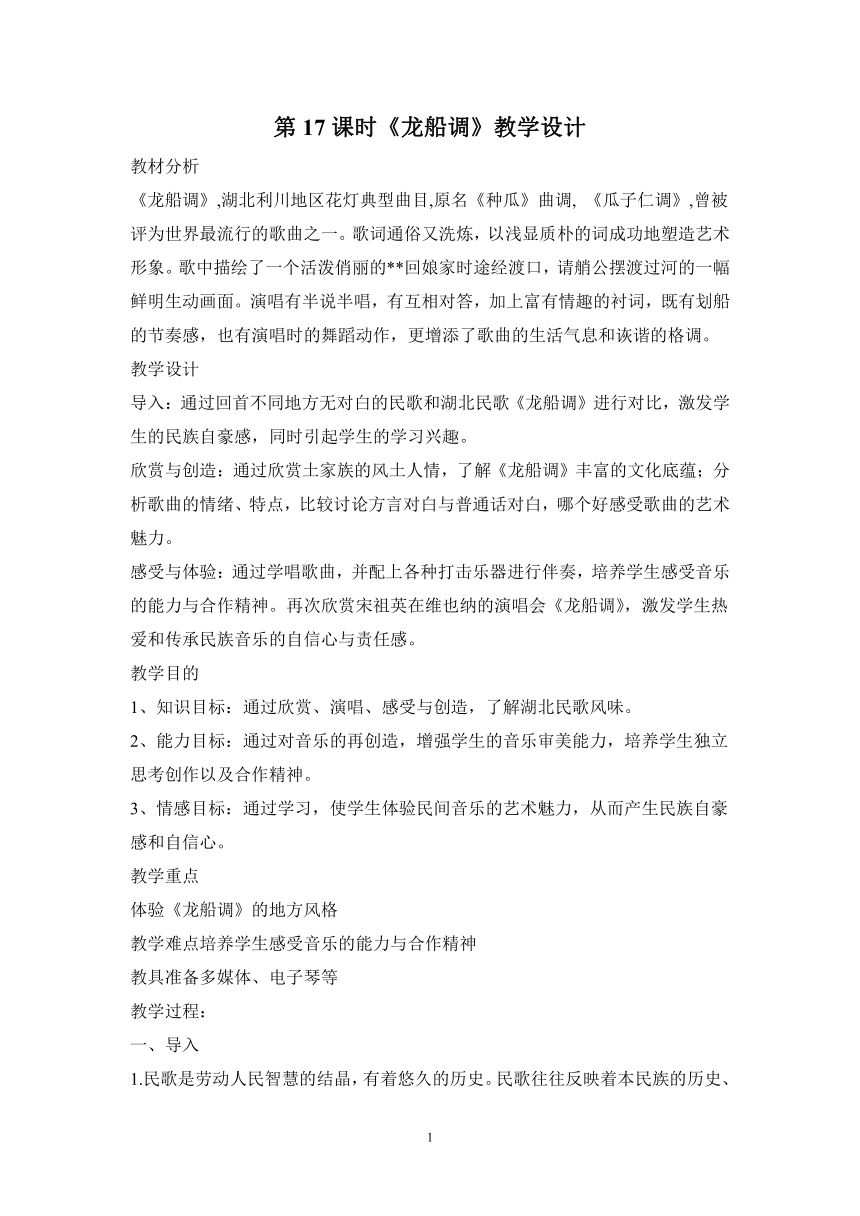 第 17 课时《龙船调》教学设计

教材分析

《龙船调》,湖北利川地区花灯典型曲目,原名《种瓜》曲调, 《瓜子仁调》,曾被评为世界最流行的歌曲之一。歌词通俗又洗炼，以浅显质朴的词成功地塑造艺术形象。歌中描绘了一个活泼俏丽的**回娘家时途经渡口，请艄公摆渡过河的一幅鲜明生动画面。演唱有半说半唱，有互相对答，加上富有情趣的衬词，既有划船的节奏感，也有演唱时的舞蹈动作，更增添了歌曲的生活气息和诙谐的格调。

教学设计

导入：通过回首不同地方无对白的民歌和湖北民歌《龙船调》进行对比，激发学生的民族自豪感，同时引起学生的学习兴趣。

欣赏与创造：通过欣赏土家族的风土人情，了解《龙船调》丰富的文化底蕴；分析歌曲的情绪、特点，比较讨论方言对白与普通话对白，哪个好感受歌曲的艺术魅力。

感受与体验：通过学唱歌曲，并配上各种打击乐器进行伴奏，培养学生感受音乐的能力与合作精神。再次欣赏宋祖英在维也纳的演唱会《龙船调》，激发学生热爱和传承民族音乐的自信心与责任感。

教学目的

1、知识目标：通过欣赏、演唱、感受与创造，了解湖北民歌风味。

2、能力目标：通过对音乐的再创造，增强学生的音乐审美能力，培养学生独立思考创作以及合作精神。

3、情感目标：通过学习，使学生体验民间音乐的艺术魅力，从而产生民族自豪感和自信心。

教学重点

体验《龙船调》的地方风格

教学难点培养学生感受音乐的能力与合作精神

教具准备多媒体、电子琴等

教学过程：

一、导入

1.民歌是劳动人民智慧的结晶，有着悠久的历史。民歌往往反映着本民族的历史、

1